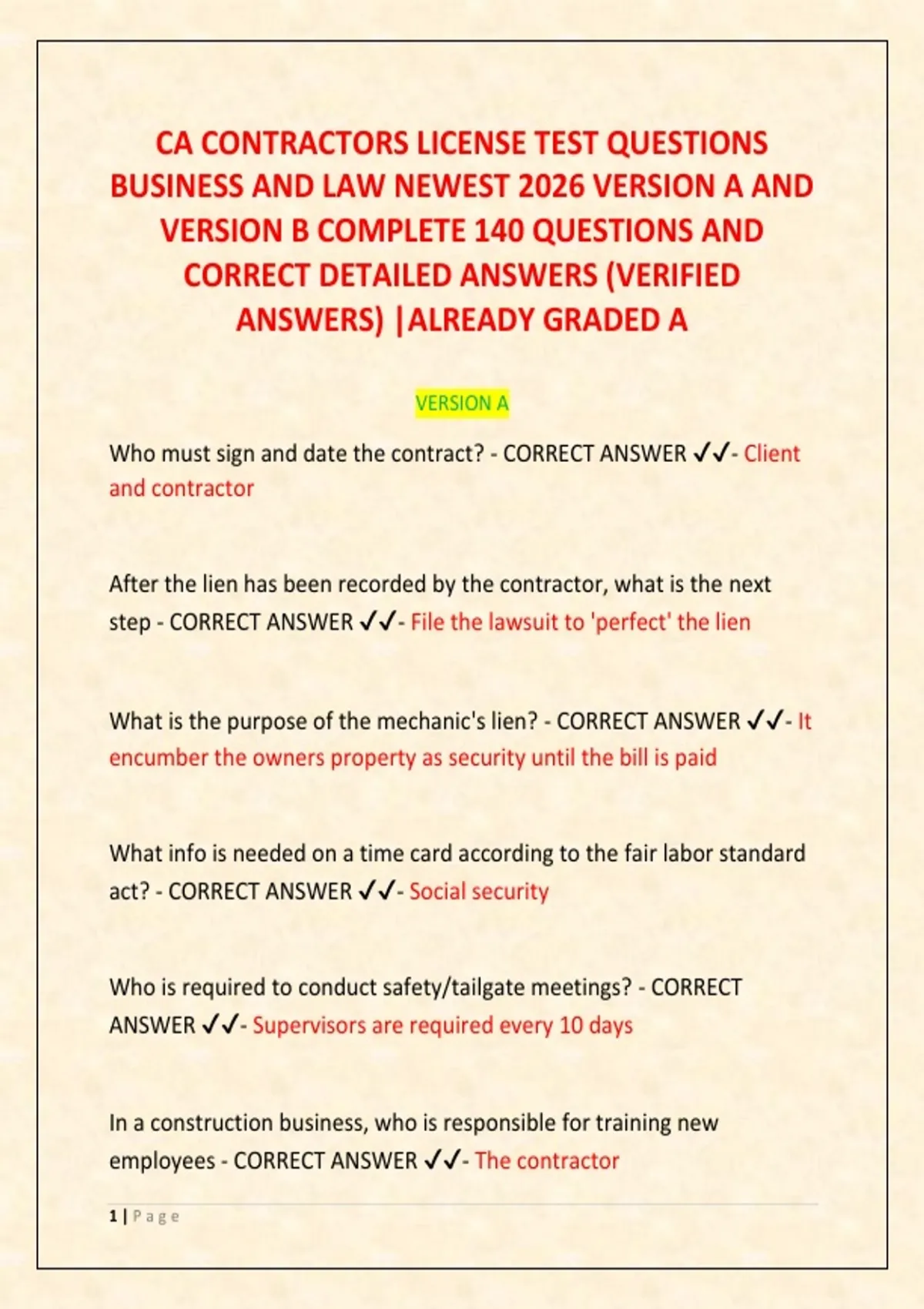 CA CONTRACTORS LICENSE TEST QUESTIONS BUSINESS AND LAW NEWEST 2026 VERSION A AND VERSION B COMPLETE 140 QUESTIONS AND CORRECT DETAILED ANSWERS (VERIFIED ANSWERS) |ALREADY GRADED A

VERSION A

Who must sign and date the contract? - CORRECT ANSWER ✓✓- Client and contractor

After the lien has been recorded by the contractor, what is the next step - CORRECT ANSWER ✓✓- File the lawsuit to 'perfect' the lien

What is the purpose of the mechanic's lien? - CORRECT ANSWER ✓✓- It encumber the owners property as security until the bill is paid

What info is needed on a time card according to the fair labor standard act? - CORRECT ANSWER ✓✓- Social security

Who is required to conduct safety/tailgate meetings? - CORRECT ANSWER ✓✓- Supervisors are required every 10 days

In a construction business, who is responsible for training new employees - CORRECT ANSWER ✓✓- The contractor

1 | Page